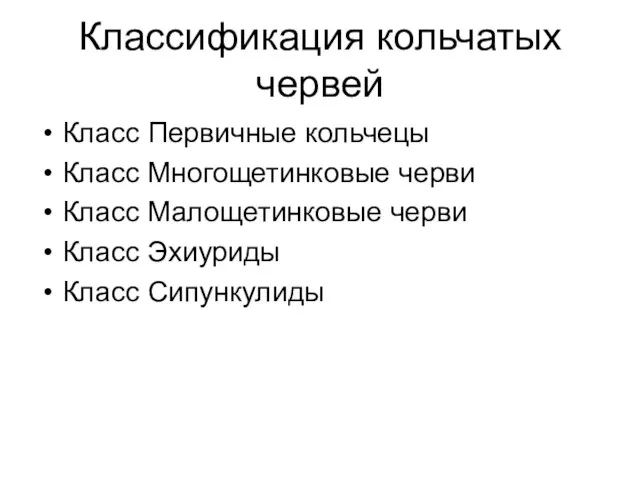 Классификация кольчатых червей

• Класс Первичные кольчецы
• Класс Многощетинковые черви
• Класс Малощетинковые черви
• Класс Эхиуриды
• Класс Сипункулиды